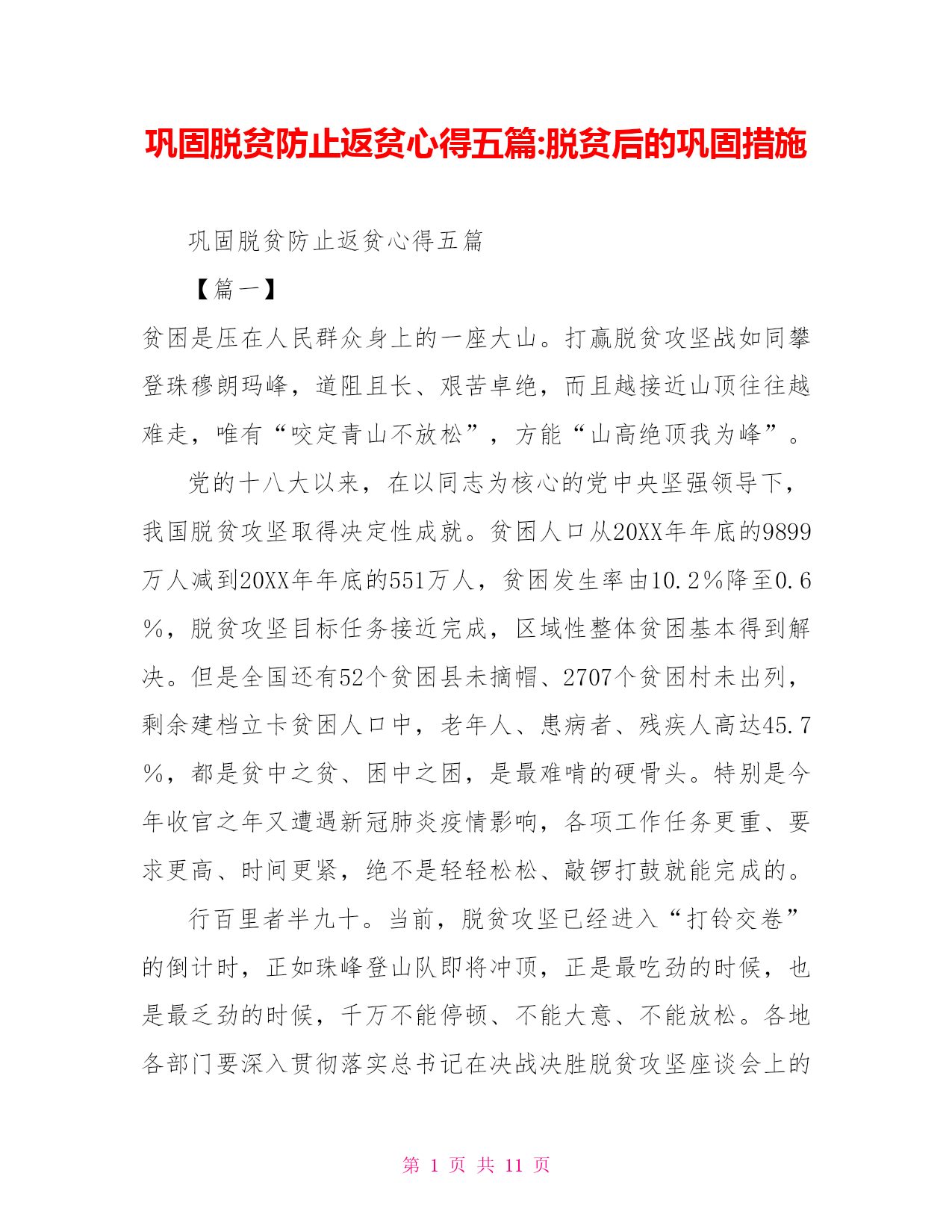 巩固脱贫防止返贫心得五篇:脱贫后的巩固措施

巩固脱贫防止返贫心得五篇

【篇一】

贫困是压在人民群众身上的一座大山。打赢脱贫攻坚战如同攀登珠穆朗玛峰，道阻且长、艰苦卓绝，而且越接近山顶往往越难走，唯有“咬定青山不放松”，方能“山高绝顶我为峰”。

党的十八大以来，在以同志为核心的党中央坚强领导下，我国脱贫攻坚取得决定性成就。贫困人口从20XX年年底的9899万人减到20XX年年底的551万人，贫困发生率由10.2%降至0.6%，脱贫攻坚目标任务接近完成，区域性整体贫困基本得到解决。但是全国还有52个贫困县未摘帽、2707个贫困村未出列，剩余建档立卡贫困人口中，老年人、患病者、残疾人高达45.7%，都是贫中之贫、困中之困，是最难啃的硬骨头。特别是今年收官之年又遭遇新冠肺炎疫情影响，各项工作任务更重、要求更高、时间更紧，绝不是轻轻松松、敲锣打鼓就能完成的。

行百里者半九十。当前，脱贫攻坚已经进入“打铃交卷”的倒计时，正如珠峰登山队即将冲顶，正是最吃劲的时候，也是最乏劲的时候，千万不能停顿、不能大意、不能放松。各地各部门要深入贯彻落实总书记在决战决胜脱贫攻坚座谈会上的

第 1 页 共 11 页